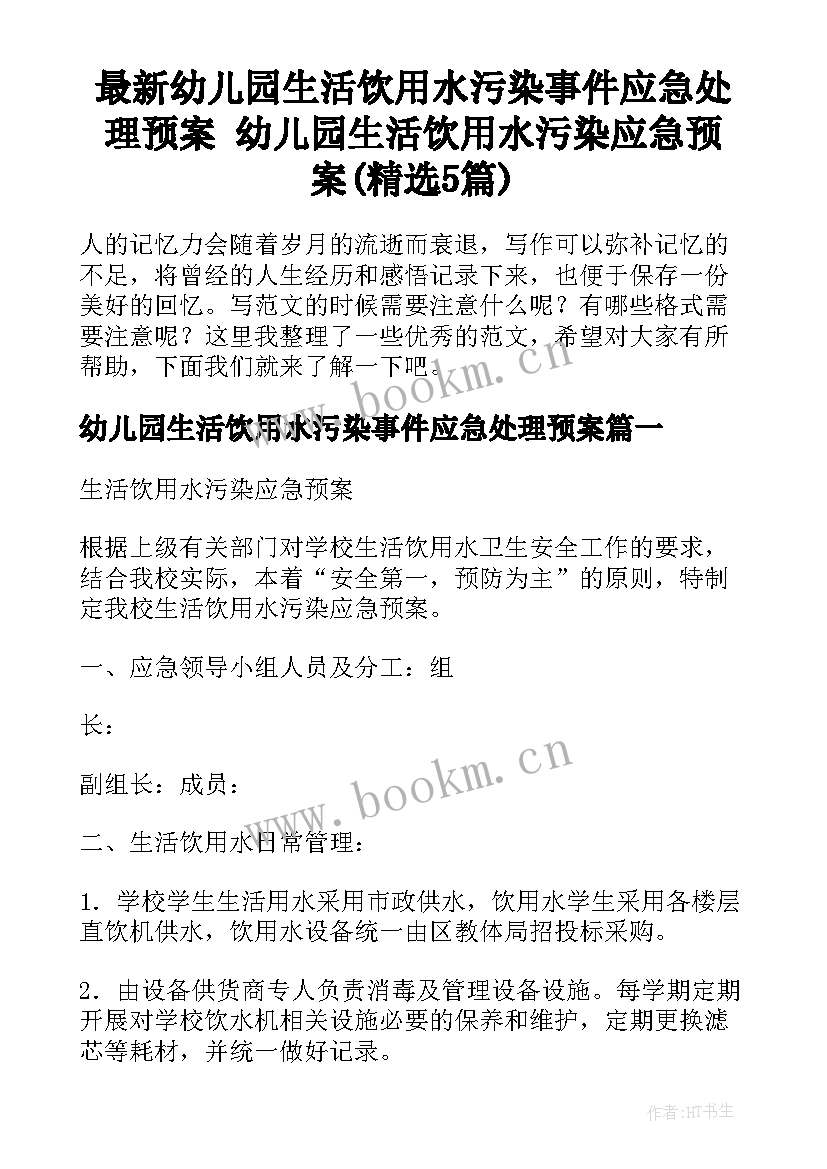 最新幼儿园生活饮用水污染事件应急处理预案 幼儿园生活饮用水污染应急预案(精选5篇)

人的记忆力会随着岁月的流逝而衰退，写作可以弥补记忆的不足，将曾经的人生经历和感悟记录下来，也便于保存一份美好的回忆。写范文的时候需要注意什么呢？有哪些格式需要注意呢？这里我整理了一些优秀的范文，希望对大家有所帮助，下面我们就来了解一下吧。

www.bookm.cn

幼儿园生活饮用水污染事件应急处理预案篇一

生活饮用水污染应急预案

根据上级有关部门对学校生活饮用水卫生安全工作的要求，结合我校实际，本着“安全第一，预防为主”的原则，特制定我校生活饮用水污染应急预案。

一、应急领导小组人员及分工：组

长：

副组长：成员：

www.bookm.cn

二、生活饮用水日常管理：

1．学校学生生活用水采用市政供水，饮用水学生采用各楼层直饮机供水，饮用水设备统一由区教体局招投标采购。

2．由设备供货商专人负责消毒及管理设备设施。每学期定期开展对学校饮水机相关设施必要的保养和维护，定期更换滤芯等耗材，并统一做好记录。

作者:HT书生